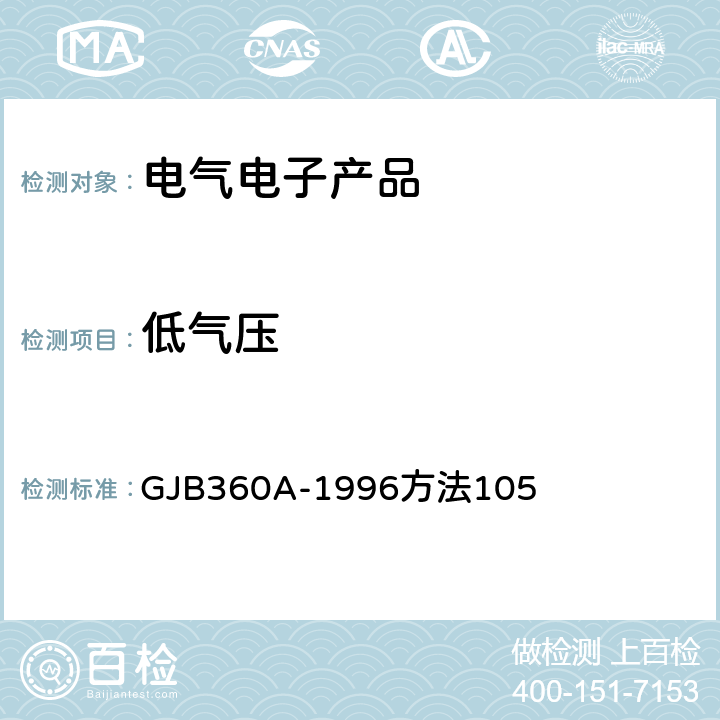 MA CNAS AC ilac-MRA

检测对象： 电气电子产品

检测项目： 低气压

检测标准： GJB360A-1996方法105

百检
Baijiantest.com

做检测 上百检
400-151-7153